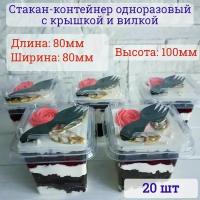 Стакан-контейнер одноразовый с крышкой и вилкой

Длина: 80мм
Ширина: 80мм

Высота: 100мм

20 шт